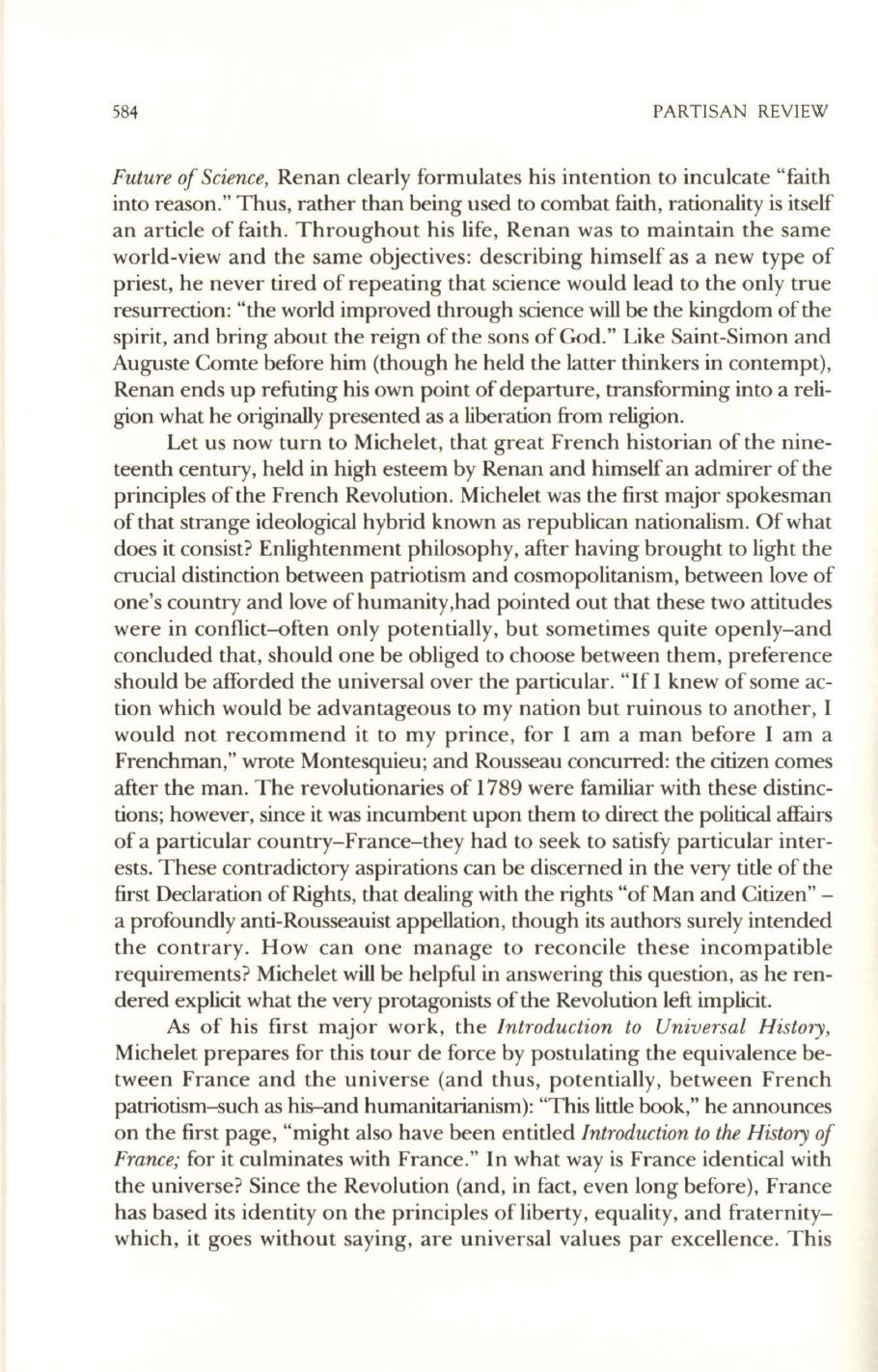 584 PARTISAN REVIEW

Future of Science, Renan clearly formulates his intention to inculcate "faith into reason." Thus, rather than being used to combat faith, rationality is itself an article of faith. Throughout his life, Renan was to maintain the same world-view and the same objectives: describing himself as a new type of priest, he never tired of repeating that science would lead to the only true resurrection: "the world improved through science will be the kingdom of the spirit, and bring about the reign of the sons of God." Like Saint-Simon and Auguste Comte before him (though he held the latter thinkers in contempt), Renan ends up refuting his own point of departure, transforming into a religion what he originally presented as a liberation from religion.

Let us now turn to Michelet, that great French historian of the nineteenth century, held in high esteem by Renan and himself an admirer of the principles of the French Revolution. Michelet was the first major spokesman of that strange ideological hybrid known as republican nationalism. Of what does it consist? Enlightenment philosophy, after having brought to light the crucial distinction between patriotism and cosmopolitanism, between love of one's country and love of humanity,had pointed out that these two attitudes were in conflict–often only potentially, but sometimes quite openly–and concluded that, should one be obliged to choose between them, preference should be afforded the universal over the particular. "If I knew of some action which would be advantageous to my nation but ruinous to another, I would not recommend it to my prince, for I am a man before I am a Frenchman," wrote Montesquieu; and Rousseau concurred: the citizen comes after the man. The revolutionaries of 1789 were familiar with these distinctions; however, since it was incumbent upon them to direct the political affairs of a particular country–France–they had to seek to satisfy particular interests. These contradictory aspirations can be discerned in the very title of the first Declaration of Rights, that dealing with the rights "of Man and Citizen" – a profoundly anti-Rousseauist appellation, though its authors surely intended the contrary. How can one manage to reconcile these incompatible requirements? Michelet will be helpful in answering this question, as he rendered explicit what the very protagonists of the Revolution left implicit.

As of his first major work, the Introduction to Universal History, Michelet prepares for this tour de force by postulating the equivalence between France and the universe (and thus, potentially, between French patriotism–such as his–and humanitarianism): "This little book," he announces on the first page, "might also have been entitled Introduction to the History of France; for it culminates with France." In what way is France identical with the universe? Since the Revolution (and, in fact, even long before), France has based its identity on the principles of liberty, equality, and fraternity–which, it goes without saying, are universal values par excellence. This